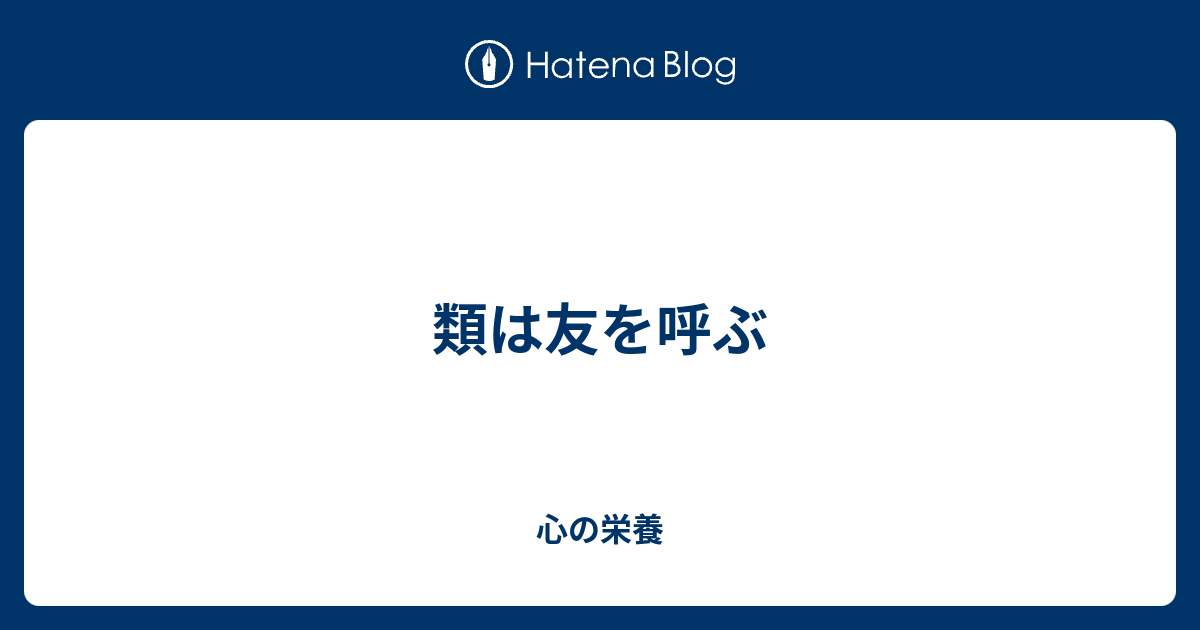 Hatena Blog

類は友を呼ぶ

心の栄養